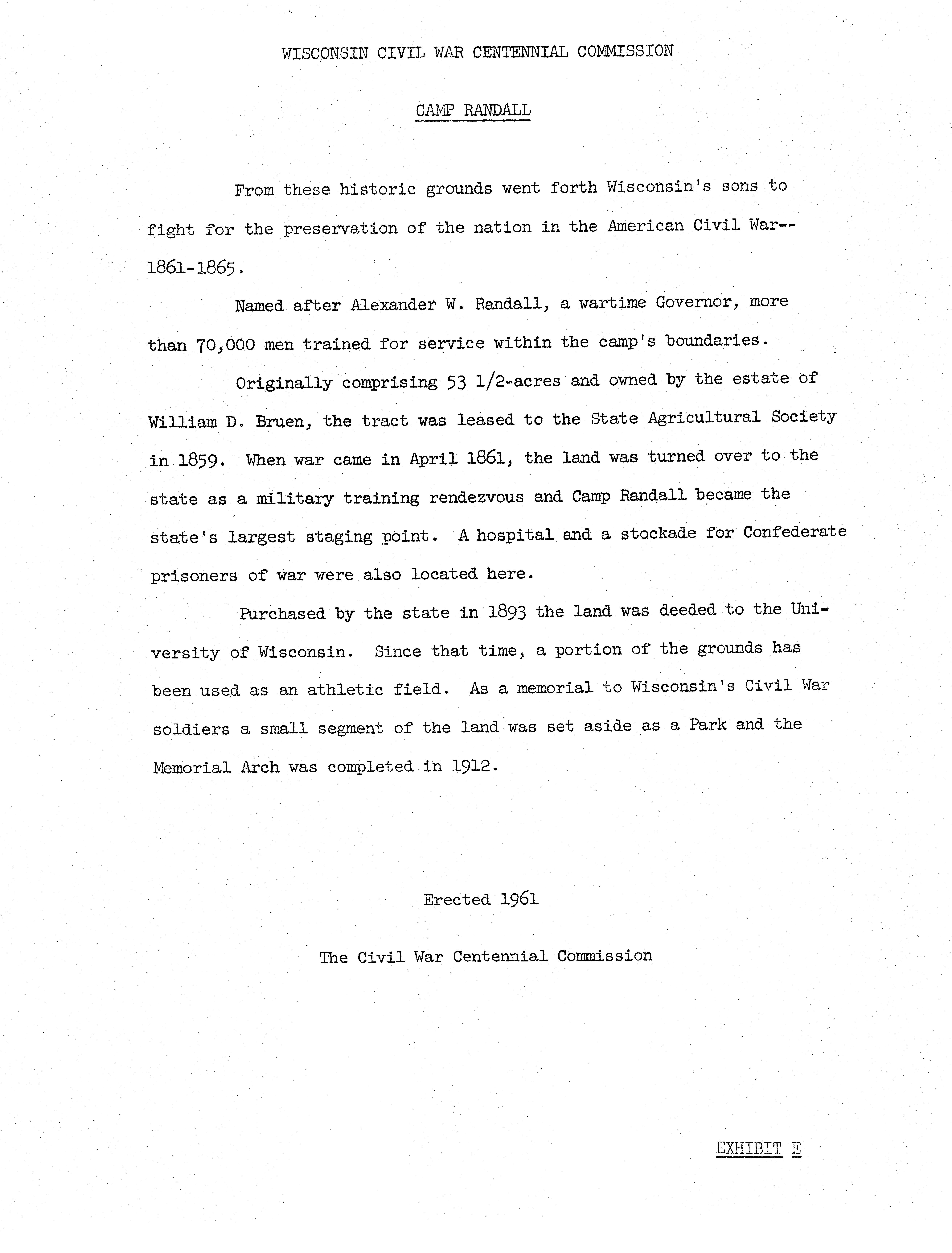 WISCONSIN CIVIL WAR CENTENNIAL COMMISSION

CAMP RANDALL

From these historic grounds went forth Wisconsin's sons to fight for the preservation of the nation in the American Civil War--1861-1865.

Named after Alexander W. Randall, a wartime Governor, more than 70,000 men trained for service within the camp's boundaries.

Originally comprising 53 1/2-acres and owned by the estate of William D. Bruen, the tract was leased to the State Agricultural Society in 1859. When war came in April 1861, the land was turned over to the state as a military training rendezvous and Camp Randall became the state's largest staging point. A hospital and a stockade for Confederate prisoners of war were also located here.

Purchased by the state in 1893 the land was deeded to the University of Wisconsin. Since that time, a portion of the grounds has been used as an athletic field. As a memorial to Wisconsin's Civil War soldiers a small segment of the land was set aside as a Park and the Memorial Arch was completed in 1912.

Erected 1961

The Civil War Centennial Commission

EXHIBIT E